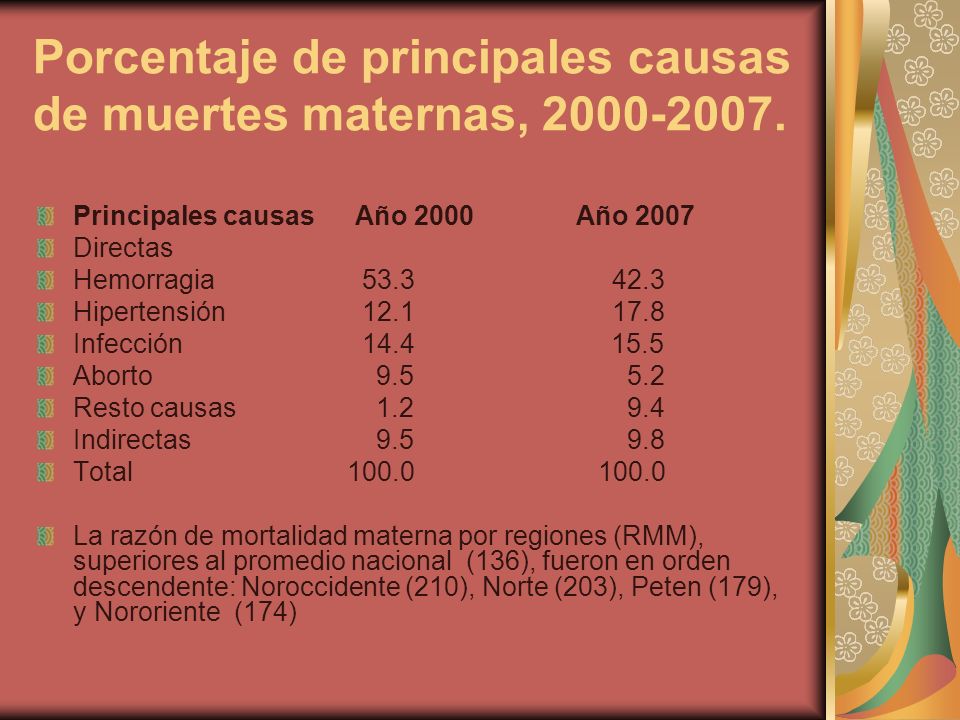 Porcentaje de principales causas de muertes maternas, 2000-2007.

| Principales causas | Año 2000 | Año 2007 |
|---|---|---|
| Directas | | |
| Hemorragia | 53.3 | 42.3 |
| Hipertensión | 12.1 | 17.8 |
| Infección | 14.4 | 15.5 |
| Aborto | 9.5 | 5.2 |
| Resto causas | 1.2 | 9.4 |
| Indirectas | 9.5 | 9.8 |
| Total | 100.0 | 100.0 |

La razón de mortalidad materna por regiones (RMM), superiores al promedio nacional (136), fueron en orden descendente: Noroccidente (210), Norte (203), Peten (179), y Nororiente (174)